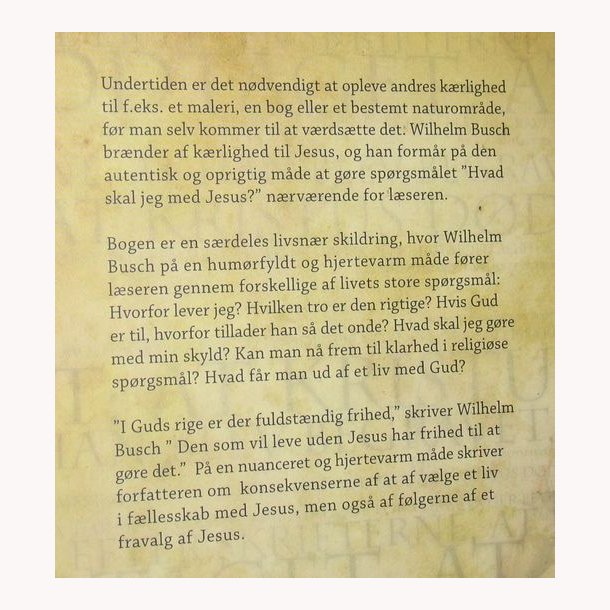 Undertiden er det nødvendigt at opleve andres kærlighed til f.eks. et maleri, en bog eller et bestemt naturområde, før man selv kommer til at værdsætte det. Wilhelm Busch brænder af kærlighed til Jesus, og han formår på den autentisk og oprigtig måde at gøre spørgsmålet "Hvad skal jeg med Jesus?" nærværende for læseren.

Bogen er en særdeles livsnær skildring, hvor Wilhelm Busch på en humørfyldt og hjertevarm måde fører læseren gennem forskellige af livets store spørgsmål: Hvorfor lever jeg? Hvilken tro er den rigtige? Hvis Gud er til, hvorfor tillader han så det onde? Hvad skal jeg gøre med min skyld? Kan man nå frem til klarhed i religiøse spørgsmål? Hvad får man ud af et liv med Gud?

"I Guds rige er der fuldstændig frihed," skriver Wilhelm Busch " Den som vil leve uden Jesus har frihed til at gøre det." På en nuanceret og hjertevarm måde skriver forfatteren om konsekvenserne af at af vælge et liv i fællesskab med Jesus, men også af følgerne af et fravalg af Jesus.